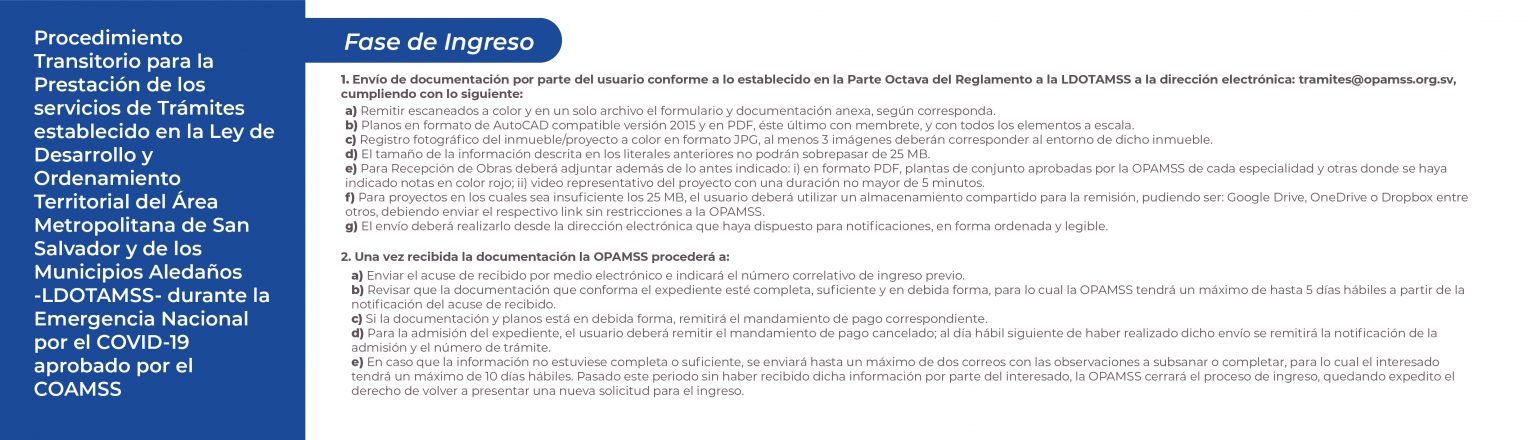 Procedimiento Transitorio para la Prestación de los servicios de Trámites establecido en la Ley de Desarrollo y Ordenamiento Territorial del Área Metropolitana de San Salvador y de los Municipios Aledaños -LDOTAMSS- durante la Emergencia Nacional por el COVID-19 aprobado por el COAMSS

Fase de Ingreso

1. Envío de documentación por parte del usuario conforme a lo establecido en la Parte Octava del Reglamento a la LDOTAMSS a la dirección electrónica: tramites@opamss.org.sv, cumpliendo con lo siguiente:
a) Remitir escaneados a color y en un solo archivo el formulario y documentación anexa, según corresponda.
b) Planos en formato de AutoCAD compatible versión 2015 y en PDF, éste último con membrete, y con todos los elementos a escala.
c) Registro fotográfico del inmueble/proyecto a color en formato JPG, al menos 3 imágenes deberán corresponder al entorno de dicho inmueble.
d) El tamaño de la información descrita en los literales anteriores no podrán sobrepasar de 25 MB.
e) Para Recepción de Obras deberá adjuntar además de lo antes indicado: i) en formato PDF, plantas de conjunto aprobadas por la OPAMSS de cada especialidad y otras donde se haya indicado notas en color rojo; ii) video representativo del proyecto con una duración no mayor de 5 minutos.
f) Para proyectos en los cuales sea insuficiente los 25 MB, el usuario deberá utilizar un almacenamiento compartido para la remisión, pudiendo ser: Google Drive, OneDrive o Dropbox entre otros, debiendo enviar el respectivo link sin restricciones a la OPAMSS.
g) El envío deberá realizarlo desde la dirección electrónica que haya dispuesto para notificaciones, en forma ordenada y legible.

2. Una vez recibida la documentación la OPAMSS procederá a:
a) Enviar el acuse de recibido por medio electrónico e indicará el número correlativo de ingreso previo.
b) Revisar que la documentación que conforma el expediente esté completa, suficiente y en debida forma, para lo cual la OPAMSS tendrá un máximo de hasta 5 días hábiles a partir de la notificación del acuse de recibido.
c) Si la documentación y planos está en debida forma, remitirá el mandamiento de pago correspondiente.
d) Para la admisión del expediente, el usuario deberá remitir el mandamiento de pago cancelado; al día hábil siguiente de haber realizado dicho envío se remitirá la notificación de la admisión y el número de trámite.
e) En caso que la información no estuviese completa o suficiente, se enviará hasta un máximo de dos correos con las observaciones a subsanar o completar, para lo cual el interesado tendrá un máximo de 10 días hábiles. Pasado este periodo sin haber recibido dicha información por parte del interesado, la OPAMSS cerrará el proceso de ingreso, quedando expedito el derecho de volver a presentar una nueva solicitud para el ingreso.